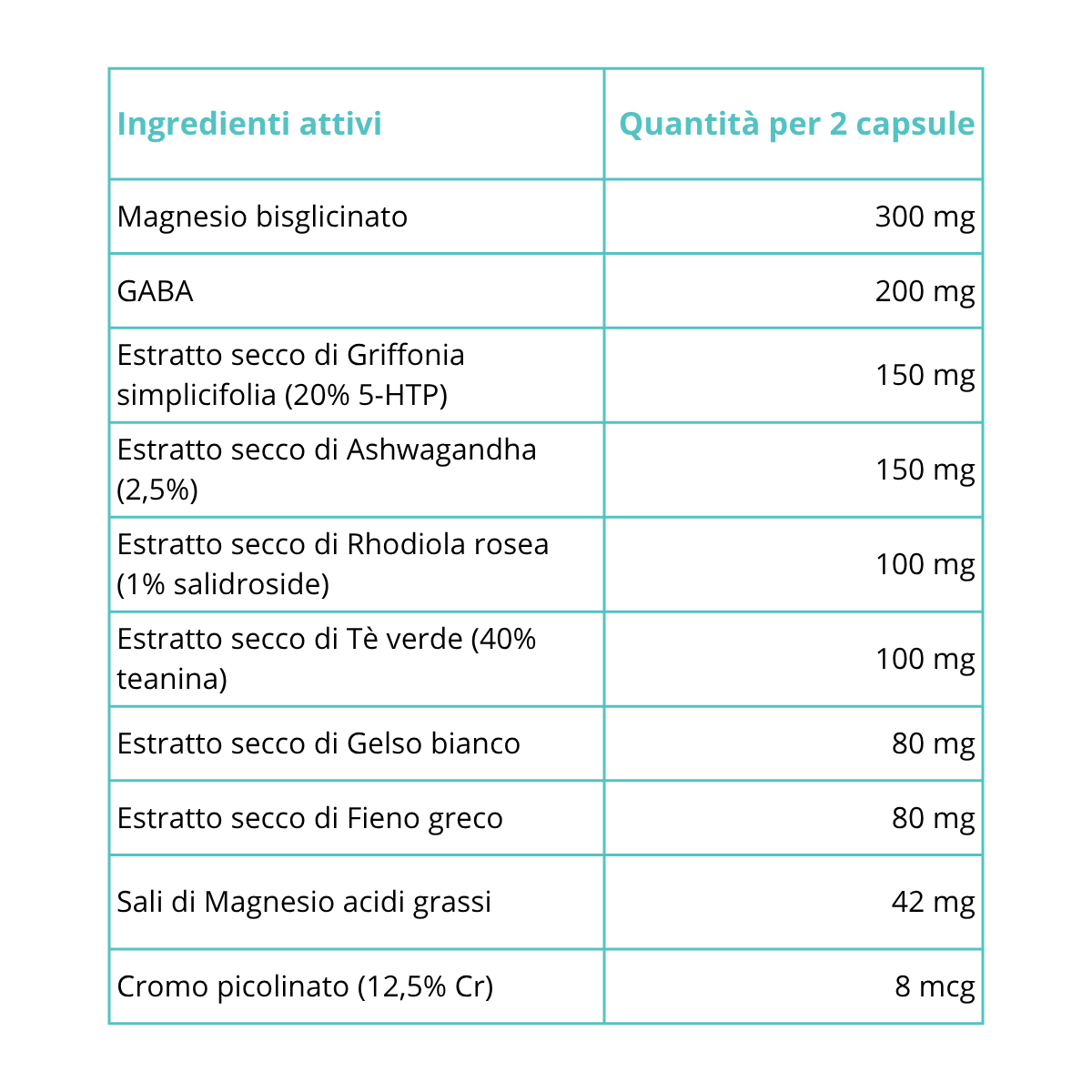 | Ingredienti attivi | Quantità per 2 capsule |
|---|---|
| Magnesio bisglicinato | 300 mg |
| GABA | 200 mg |
| Estratto secco di Griffonia simplicifolia (20% 5-HTP) | 150 mg |
| Estratto secco di Ashwagandha (2,5%) | 150 mg |
| Estratto secco di Rhodiola rosea (1% salidroside) | 100 mg |
| Estratto secco di Tè verde (40% teanina) | 100 mg |
| Estratto secco di Gelso bianco | 80 mg |
| Estratto secco di Fieno greco | 80 mg |
| Sali di Magnesio acidi grassi | 42 mg |
| Cromo picolinato (12,5% Cr) | 8 mcg |